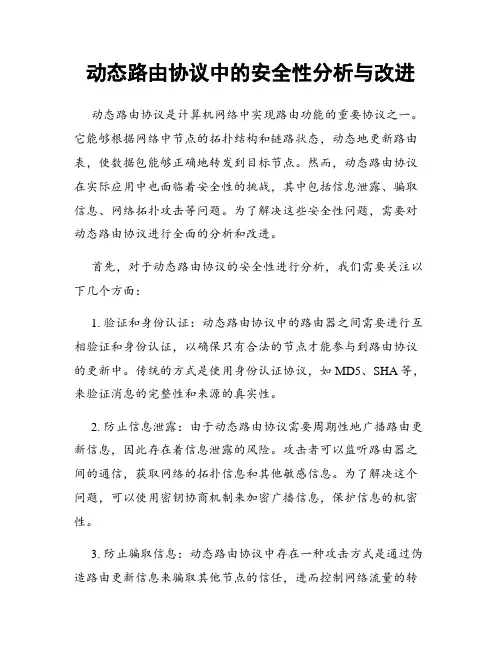 动态路由协议中的安全性分析与改进

动态路由协议是计算机网络中实现路由功能的重要协议之一。它能够根据网络中节点的拓扑结构和链路状态，动态地更新路由表，使数据包能够正确地转发到目标节点。然而，动态路由协议在实际应用中也面临着安全性的挑战，其中包括信息泄露、骗取信息、网络拓扑攻击等问题。为了解决这些安全性问题，需要对动态路由协议进行全面的分析和改进。

首先，对于动态路由协议的安全性进行分析，我们需要关注以下几个方面：

1. 验证和身份认证：动态路由协议中的路由器之间需要进行互相验证和身份认证，以确保只有合法的节点才能参与到路由协议的更新中。传统的方式是使用身份认证协议，如 MD5、SHA 等，来验证消息的完整性和来源的真实性。

2. 防止信息泄露：由于动态路由协议需要周期性地广播路由更新信息，因此存在着信息泄露的风险。攻击者可以监听路由器之间的通信，获取网络的拓扑信息和其他敏感信息。为了解决这个问题，可以使用密钥协商机制来加密广播信息，保护信息的机密性。

3. 防止骗取信息：动态路由协议中存在一种攻击方式是通过伪造路由更新信息来骗取其他节点的信任，进而控制网络流量的转